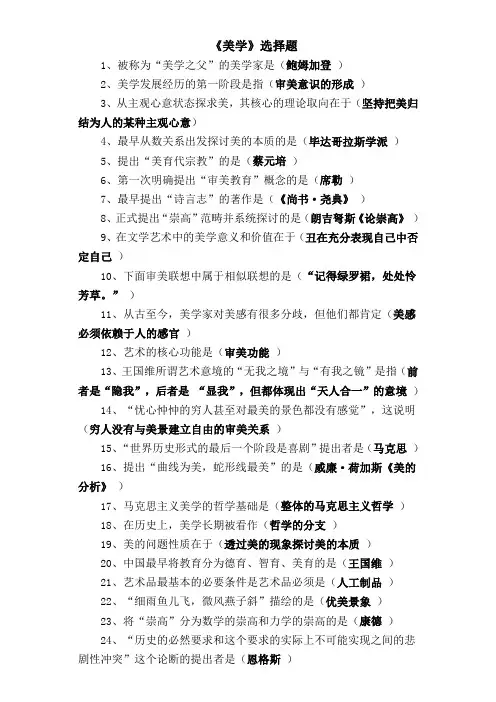 《美学》选择题

1、被称为“美学之父”的美学家是（鲍姆加登 ）

2、美学发展经历的第一阶段是指（审美意识的形成 ）

3、从主观心意状态探求美，其核心的理论取向在于（坚持把美归结为人的某种主观心意）

4、最早从数关系出发探讨美的本质的是（毕达哥拉斯学派 ）

5、提出“美育代宗教”的是（蔡元培 ）

6、第一次明确提出“审美教育”概念的是（席勒 ）

7、最早提出“诗言志”的著作是（《尚书·尧典》 ）

8、正式提出“崇高”范畴并系统探讨的是（朗吉弩斯《论崇高》 ）

9、在文学艺术中的美学意义和价值在于（丑在充分表现自己中否定自己 ）

10、下面审美联想中属于相似联想的是（“记得绿罗裙，处处怜芳草。” ）

11、从古至今，美学家对美感有很多分歧，但他们都肯定（美感必须依赖于人的感官 ）

12、艺术的核心功能是（审美功能 ）

13、王国维所谓艺术意境的“无我之境”与“有我之镜”是指（前者是“隐我”，后者是 “显我”，但都体现出“天人合一”的意境 ）

14、“忧心忡忡的穷人甚至对最美的景色都没有感觉”，这说明（穷人没有与美景建立自由的审美关系 ）

15、“世界历史形式的最后一个阶段是喜剧”提出者是（马克思 ）

16、提出“曲线为美，蛇形线最美”的是（威廉·荷加斯《美的分析》 ）

17、马克思主义美学的哲学基础是（整体的马克思主义哲学 ）

18、在历史上，美学长期被看作（哲学的分支 ）

19、美的问题性质在于（透过美的现象探讨美的本质 ）

20、中国最早将教育分为德育、智育、美育的是（王国维 ）

21、艺术品最基本的必要条件是艺术品必须是（人工制品 ）

22、“细雨鱼儿飞，微风燕子斜”描绘的是（优美景象 ）

23、将“崇高”分为数学的崇高和力学的崇高的是（康德 ）

24、“历史的必然要求和这个要求的实际上不可能实现之间的悲剧性冲突”这个论断的提出者是（恩格斯 ）